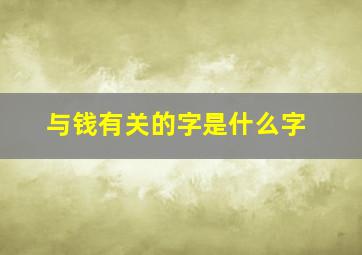 与钱有关的字是什么字